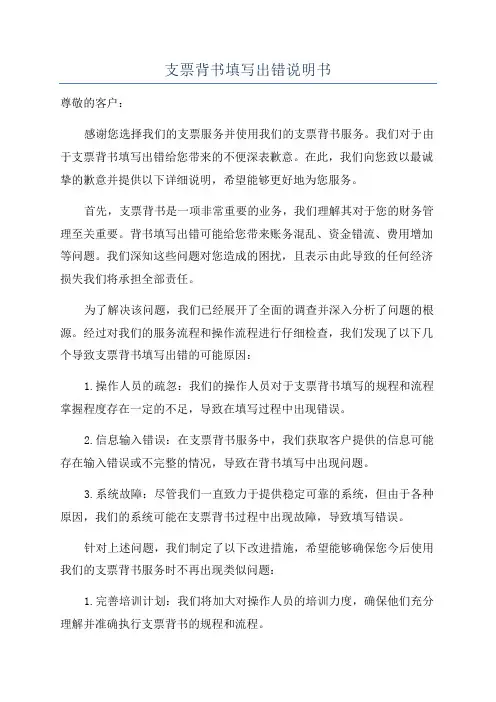 支票背书填写出错说明书

尊敬的客户：

感谢您选择我们的支票服务并使用我们的支票背书服务。我们对于由于支票背书填写出错给您带来的不便深表歉意。在此，我们向您致以最诚挚的歉意并提供以下详细说明，希望能够更好地为您服务。

首先，支票背书是一项非常重要的业务，我们理解其对于您的财务管理至关重要。背书填写出错可能给您带来账务混乱、资金错流、费用增加等问题。我们深知这些问题对您造成的困扰，且表示由此导致的任何经济损失我们将承担全部责任。

为了解决该问题，我们已经展开了全面的调查并深入分析了问题的根源。经过对我们的服务流程和操作流程进行仔细检查，我们发现了以下几个导致支票背书填写出错的可能原因：

1.操作人员的疏忽：我们的操作人员对于支票背书填写的规程和流程掌握程度存在一定的不足，导致在填写过程中出现错误。

2.信息输入错误：在支票背书服务中，我们获取客户提供的信息可能存在输入错误或不完整的情况，导致在背书填写中出现问题。

3.系统故障：尽管我们一直致力于提供稳定可靠的系统，但由于各种原因，我们的系统可能在支票背书过程中出现故障，导致填写错误。

针对上述问题，我们制定了以下改进措施，希望能够确保您今后使用我们的支票背书服务时不再出现类似问题：

1.完善培训计划：我们将加大对操作人员的培训力度，确保他们充分理解并准确执行支票背书的规程和流程。